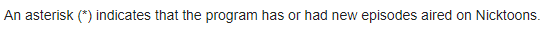 An asterisk (*) indicates that the program has or had new episodes aired on Nicktoons.